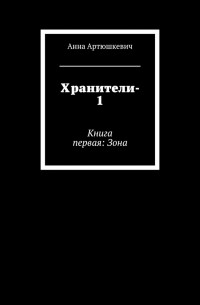 Анна Артюшкевич

Хранители-1

Книга первая: Зона